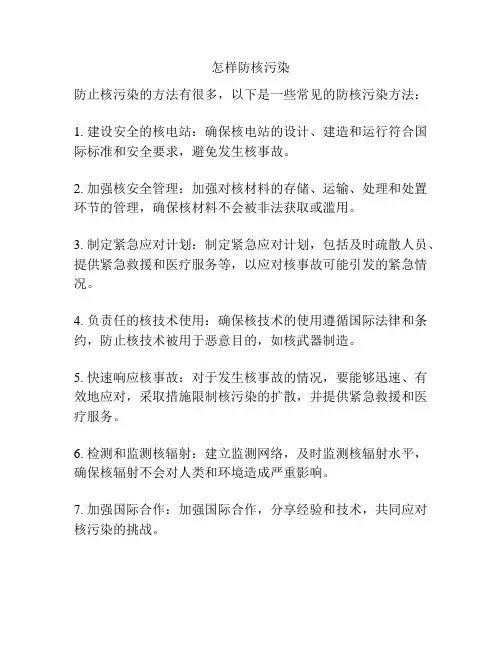 怎样防核污染

防止核污染的方法有很多，以下是一些常见的防核污染方法：

1. 建设安全的核电站：确保核电站的设计、建造和运行符合国际标准和安全要求，避免发生核事故。

2. 加强核安全管理：加强对核材料的存储、运输、处理和处置环节的管理，确保核材料不会被非法获取或滥用。

3. 制定紧急应对计划：制定紧急应对计划，包括及时疏散人员、提供紧急救援和医疗服务等，以应对核事故可能引发的紧急情况。

4. 负责任的核技术使用：确保核技术的使用遵循国际法律和条约，防止核技术被用于恶意目的，如核武器制造。

5. 快速响应核事故：对于发生核事故的情况，要能够迅速、有效地应对，采取措施限制核污染的扩散，并提供紧急救援和医疗服务。

6. 检测和监测核辐射：建立监测网络，及时监测核辐射水平，确保核辐射不会对人类和环境造成严重影响。

7. 加强国际合作：加强国际合作，分享经验和技术，共同应对核污染的挑战。